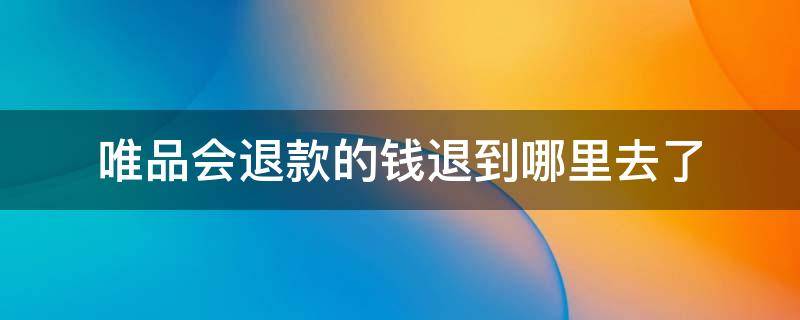 唯品会退款的钱退到哪里去了